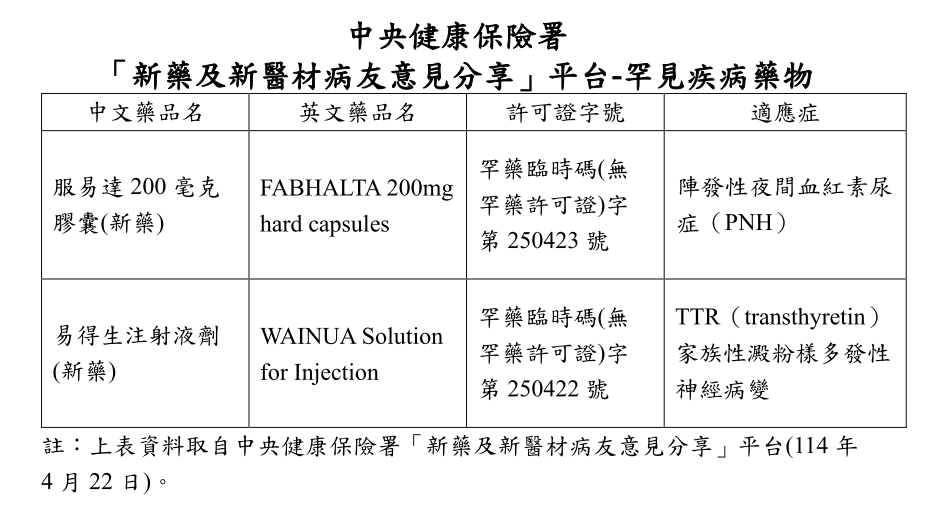 中央健康保險署
「新藥及新醫材病友意見分享」平台-罕見疾病藥物

| 中文藥品名 | 英文藥品名 | 許可證字號 | 適應症 |
|---|---|---|---|
| 服易達 200 毫克膠囊(新藥) | FABHALTA 200mg hard capsules | 罕藥臨時碼(無罕藥許可證)字第 250423 號 | 陣發性夜間血紅素尿症（PNH） |
| 易得生注射液劑(新藥) | WAINUA Solution for Injection | 罕藥臨時碼(無罕藥許可證)字第 250422 號 | TTR（transthyretin）家族性澱粉樣多發性神經病變 |

註：上表資料取自中央健康保險署「新藥及新醫材病友意見分享」平台(114 年 4 月 22 日)。